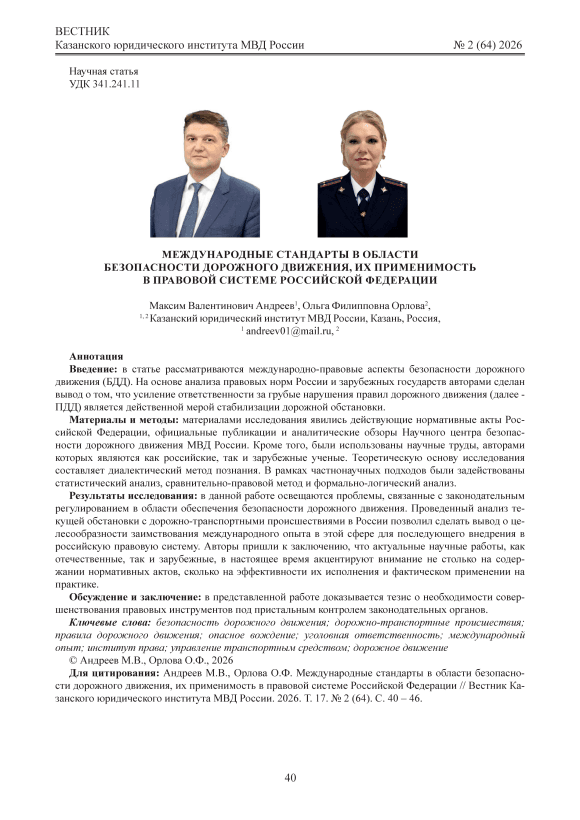 ВЕСТНИК
Казанского юридического института МВД России № 2 (64) 2026

Научная статья
УДК 341.241.11

МЕЖДУНАРОДНЫЕ СТАНДАРТЫ В ОБЛАСТИ БЕЗОПАСНОСТИ ДОРОЖНОГО ДВИЖЕНИЯ, ИХ ПРИМЕНИМОСТЬ В ПРАВОВОЙ СИСТЕМЕ РОССИЙСКОЙ ФЕДЕРАЦИИ

Максим Валентинович Андреев$^1$, Ольга Филипповна Орлова$^2$,
$^{1, 2}$ Казанский юридический институт МВД России, Казань, Россия,
$^1$ andreev01@mail.ru, $^2$

Аннотация
Введение: в статье рассматриваются международно-правовые аспекты безопасности дорожного движения (БДД). На основе анализа правовых норм России и зарубежных государств авторами сделан вывод о том, что усиление ответственности за грубые нарушения правил дорожного движения (далее - ПДД) является действенной мерой стабилизации дорожной обстановки.
Материалы и методы: материалами исследования явились действующие нормативные акты Российской Федерации, официальные публикации и аналитические обзоры Научного центра безопасности дорожного движения МВД России. Кроме того, были использованы научные труды, авторами которых являются как российские, так и зарубежные ученые. Теоретическую основу исследования составляет диалектический метод познания. В рамках частнонаучных подходов были задействованы статистический анализ, сравнительно-правовой метод и формально-логический анализ.
Результаты исследования: в данной работе освещаются проблемы, связанные с законодательным регулированием в области обеспечения безопасности дорожного движения. Проведенный анализ текущей обстановки с дорожно-транспортными происшествиями в России позволил сделать вывод о целесообразности заимствования международного опыта в этой сфере для последующего внедрения в российскую правовую систему. Авторы пришли к заключению, что актуальные научные работы, как отечественные, так и зарубежные, в настоящее время акцентируют внимание не столько на содержании нормативных актов, сколько на эффективности их исполнения и фактическом применении на практике.
Обсуждение и заключение: в представленной работе доказывается тезис о необходимости совершенствования правовых инструментов под пристальным контролем законодательных органов.
Ключевые слова: безопасность дорожного движения; дорожно-транспортные происшествия; правила дорожного движения; опасное вождение; уголовная ответственность; международный опыт; институт права; управление транспортным средством; дорожное движение
© Андреев М.В., Орлова О.Ф., 2026
Для цитирования: Андреев М.В., Орлова О.Ф. Международные стандарты в области безопасности дорожного движения, их применимость в правовой системе Российской Федерации // Вестник Казанского юридического института МВД России. 2026. Т. 17. № 2 (64). С. 40 – 46.

40